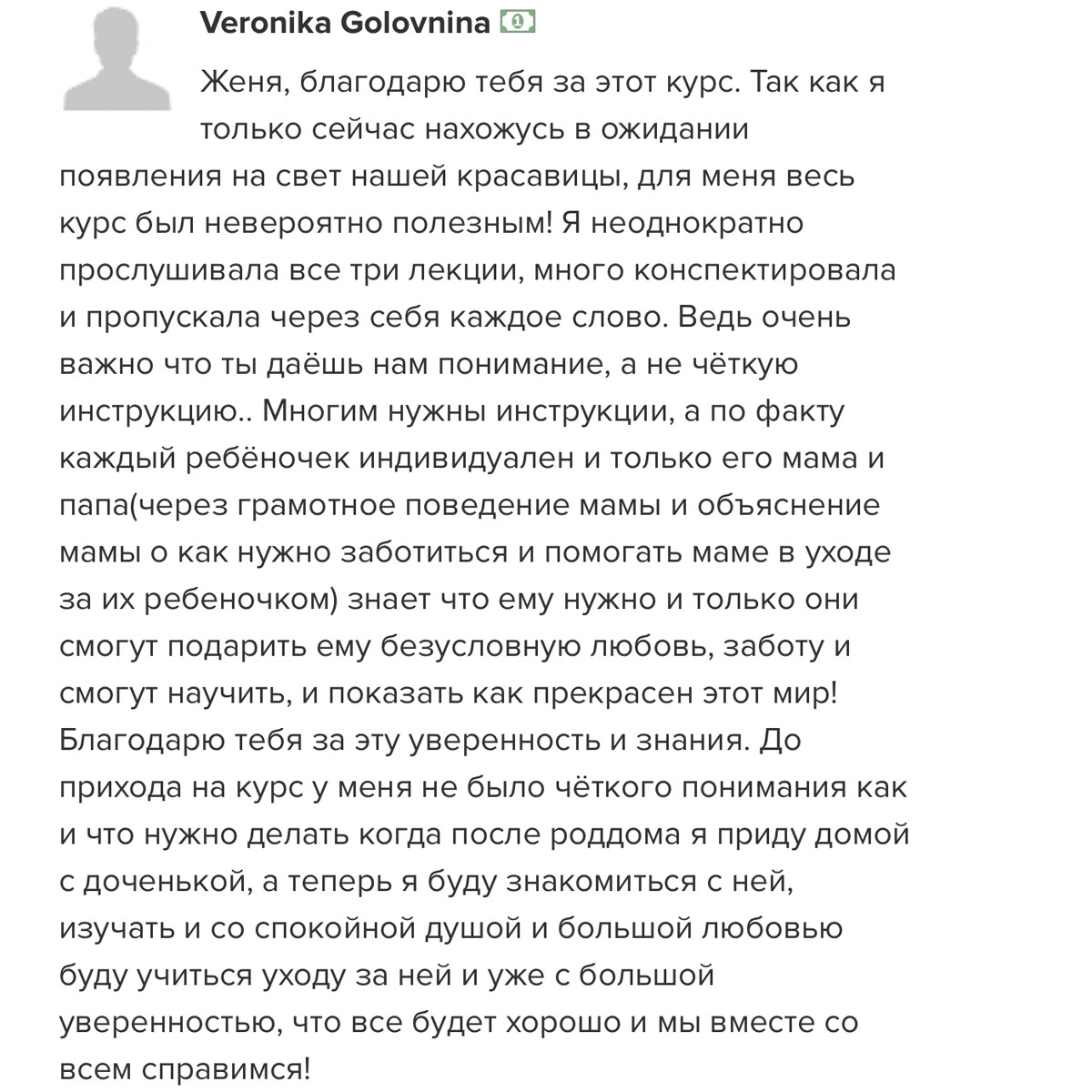 Veronika Golovnina

Женя, благодарю тебя за этот курс. Так как я только сейчас нахожусь в ожидании появления на свет нашей красавицы, для меня весь курс был невероятно полезным! Я неоднократно прослушивала все три лекции, много конспектировала и пропускала через себя каждое слово. Ведь очень важно что ты даёшь нам понимание, а не чёткую инструкцию.. Многим нужны инструкции, а по факту каждый ребёночек индивидуален и только его мама и папа(через грамотное поведение мамы и объяснение мамы о как нужно заботиться и помогать маме в уходе за их ребеночком) знает что ему нужно и только они смогут подарить ему безусловную любовь, заботу и смогут научить, и показать как прекрасен этот мир! Благодарю тебя за эту уверенность и знания. До прихода на курс у меня не было чёткого понимания как и что нужно делать когда после роддома я приду домой с доченькой, а теперь я буду знакомиться с ней, изучать и со спокойной душой и большой любовью буду учиться уходу за ней и уже с большой уверенностью, что все будет хорошо и мы вместе со всем справимся!